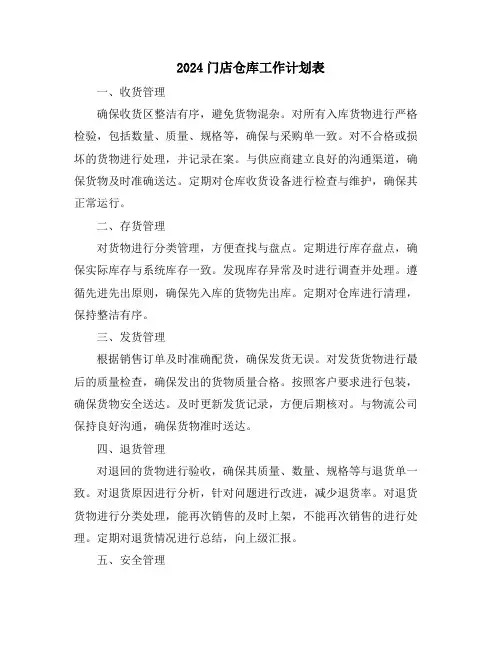 2024 门店仓库工作计划表

一、收货管理

确保收货区整洁有序，避免货物混杂。对所有入库货物进行严格检验，包括数量、质量、规格等，确保与采购单一致。对不合格或损坏的货物进行处理，并记录在案。与供应商建立良好的沟通渠道，确保货物及时准确送达。定期对仓库收货设备进行检查与维护，确保其正常运行。

二、存货管理

对货物进行分类管理，方便查找与盘点。定期进行库存盘点，确保实际库存与系统库存一致。发现库存异常及时进行调查并处理。遵循先进先出原则，确保先入库的货物先出库。定期对仓库进行清理，保持整洁有序。

三、发货管理

根据销售订单及时准确配货，确保发货无误。对发货货物进行最后的质量检查，确保发出的货物质量合格。按照客户要求进行包装，确保货物安全送达。及时更新发货记录，方便后期核对。与物流公司保持良好沟通，确保货物准时送达。

四、退货管理

对退回的货物进行验收，确保其质量、数量、规格等与退货单一致。对退货原因进行分析，针对问题进行改进，减少退货率。对退货货物进行分类处理，能再次销售的及时上架，不能再次销售的进行处理。定期对退货情况进行总结，向上级汇报。

五、安全管理